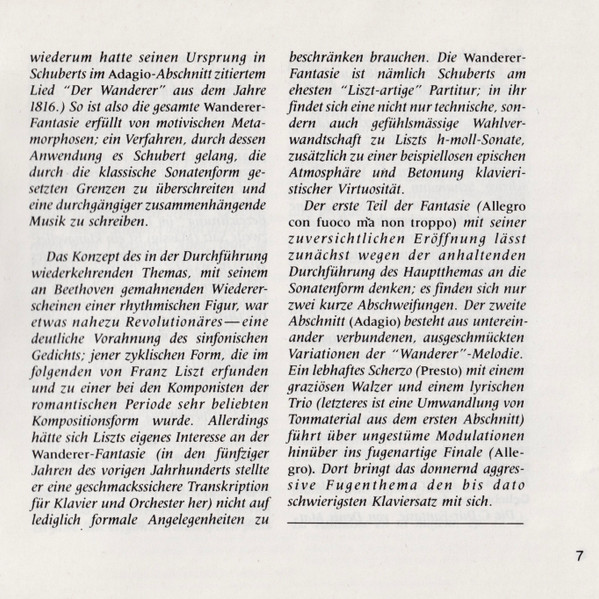 wiederum hatte seinen Ursprung in Schuberts im Adagio-Abschnitt zitiertem Lied "Der Wanderer" aus dem Jahre 1816.) So ist also die gesamte Wanderer-Fantasie erfüllt von motivischen Metamorphosen; ein Verfahren, durch dessen Anwendung es Schubert gelang, die durch die klassische Sonatenform gesetzten Grenzen zu überschreiten und eine durchgängiger zusammenhängende Musik zu schreiben.

Das Konzept des in der Durchführung wiederkehrenden Themas, mit seinem an Beethoven gemahnenden Wiedererscheinen einer rhythmischen Figur, war etwas nahezu Revolutionäres—eine deutliche Vorahnung des sinfonischen Gedichts; jener zyklischen Form, die im folgenden von Franz Liszt erfunden und zu einer bei den Komponisten der romantischen Periode sehr beliebten Kompositionsform wurde. Allerdings hätte sich Liszts eigenes Interesse an der Wanderer-Fantasie (in den fünfziger Jahren des vorigen Jahrhunderts stellte er eine geschmackssichere Transkription für Klavier und Orchester her) nicht auf lediglich formale Angelegenheiten zu beschränken brauchen. Die Wanderer-Fantasie ist nämlich Schuberts am ehesten "Liszt-artige" Partitur; in ihr findet sich eine nicht nur technische, sondern auch gefühlsmässige Wahlverwandtschaft zu Liszts h-moll-Sonate, zusätzlich zu einer beispiellosen epischen Atmosphäre und Betonung klavieristischer Virtuosität.

Der erste Teil der Fantasie (Allegro con fuoco ma non troppo) mit seiner zuversichtlichen Eröffnung lässt zunächst wegen der anhaltenden Durchführung des Hauptthemas an die Sonatenform denken; es finden sich nur zwei kurze Abschweifungen. Der zweite Abschnitt (Adagio) besteht aus untereinander verbundenen, ausgeschmückten Variationen der "Wanderer"-Melodie. Ein lebhaftes Scherzo (Presto) mit einem graziösen Walzer und einem lyrischen Trio (letzteres ist eine Umwandlung von Tonmaterial aus dem ersten Abschnitt) führt über ungestüme Modulationen hinüber ins fugenartige Finale (Allegro). Dort bringt das donnernd aggressive Fugenthema den bis dato schwierigsten Klaviersatz mit sich.

7